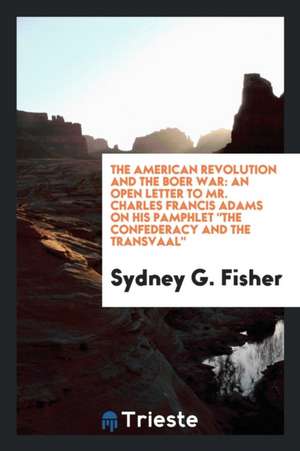 THE AMERICAN REVOLUTION AND THE BOER WAR: AN OPEN LETTER TO MR. CHARLES FRANCIS ADAMS ON HIS PAMPHLET "THE CONFEDERACY AND THE TRANSVAAL"

Sydney G. Fisher

Trieste